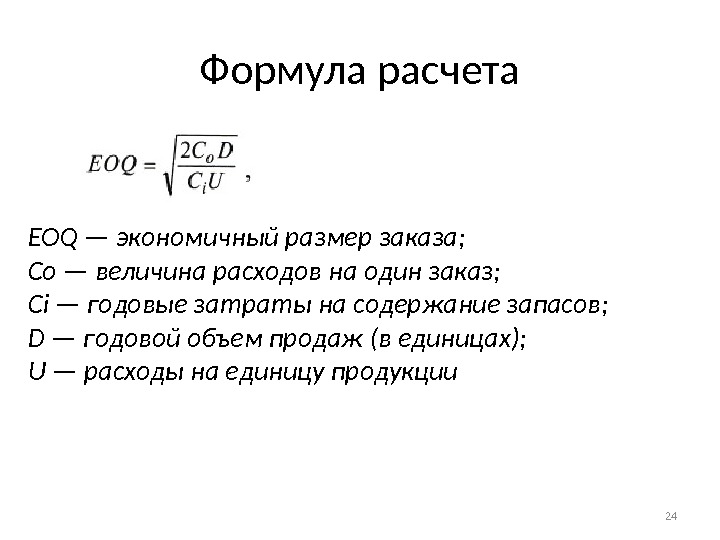 Формула расчета

$EOQ = \sqrt{\frac{2C_o D}{C_i U}}$ ,

EOQ — экономичный размер заказа;
Co — величина расходов на один заказ;
Ci — годовые затраты на содержание запасов;
D — годовой объем продаж (в единицах);
U — расходы на единицу продукции

24